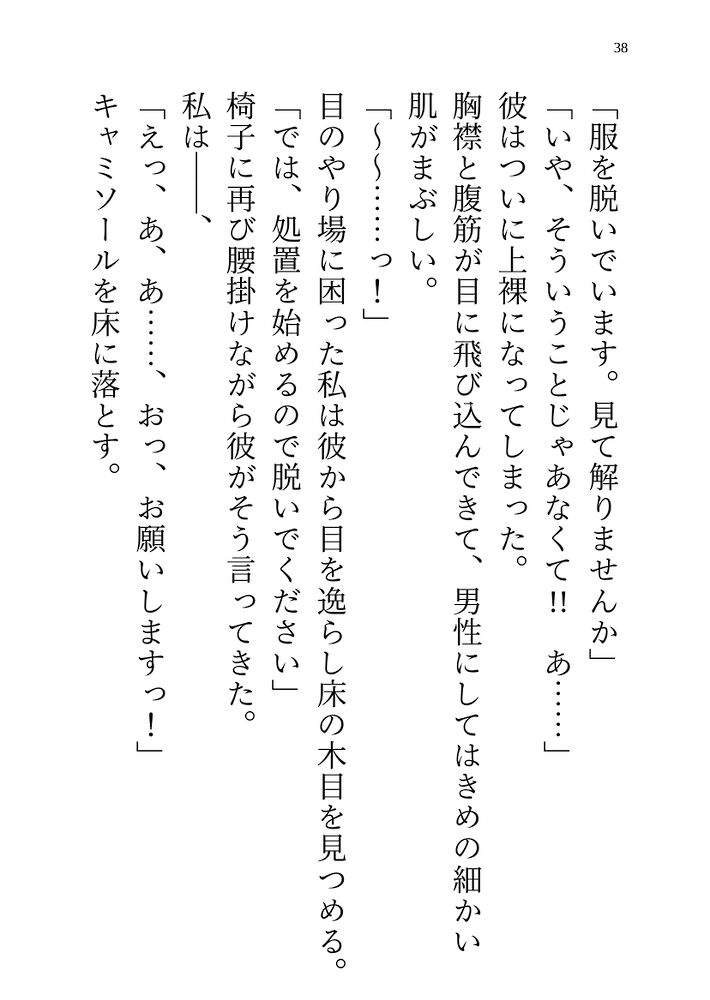 38

「服を脱いでいます。見て解りませんか」

「いや、そういうことじゃあなくて!!　あ……」

彼はついに上裸になってしまった。

胸襟と腹筋が目に飛び込んできて、男性にしてはきめの細かい肌がまぶしい。

「～～……っ！」

目のやり場に困った私は彼から目を逸らし床の木目を見つめる。

「では、処置を始めるので脱いでください」

椅子に再び腰掛けながら彼がそう言ってきた。

私は――、

「えっ、あ、あ……、おっ、お願いしますっ！」

キャミソールを床に落とす。